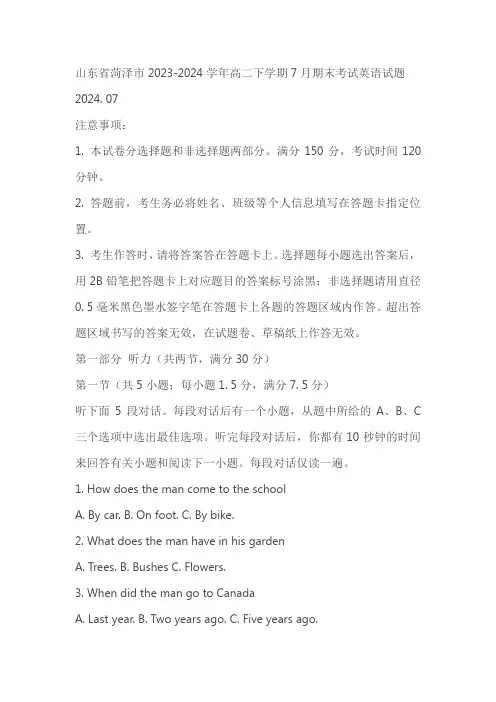 山东省菏泽市 2023-2024 学年高二下学期 7 月期末考试英语试题

2024. 07

注意事项：

1. 本试卷分选择题和非选择题两部分。满分 150 分，考试时间 120 分钟。

2. 答题前，考生务必将姓名、班级等个人信息填写在答题卡指定位置。

3. 考生作答时，请将答案答在答题卡上。选择题每小题选出答案后，用 2B 铅笔把答题卡上对应题目的答案标号涂黑；非选择题请用直径 0. 5 毫米黑色墨水签字笔在答题卡上各题的答题区域内作答。超出答题区域书写的答案无效，在试题卷、草稿纸上作答无效。

第一部分 听力（共两节，满分 30 分）

第一节（共 5 小题；每小题 1. 5 分，满分 7. 5 分）

听下面 5 段对话。每段对话后有一个小题，从题中所给的 A、B、C 三个选项中选出最佳选项。听完每段对话后，你都有 10 秒钟的时间来回答有关小题和阅读下一小题。每段对话仅读一遍。

1. How does the man come to the school

A. By car. B. On foot. C. By bike.

2. What does the man have in his garden

A. Trees. B. Bushes C. Flowers.

3. When did the man go to Canada

A. Last year. B. Two years ago. C. Five years ago.